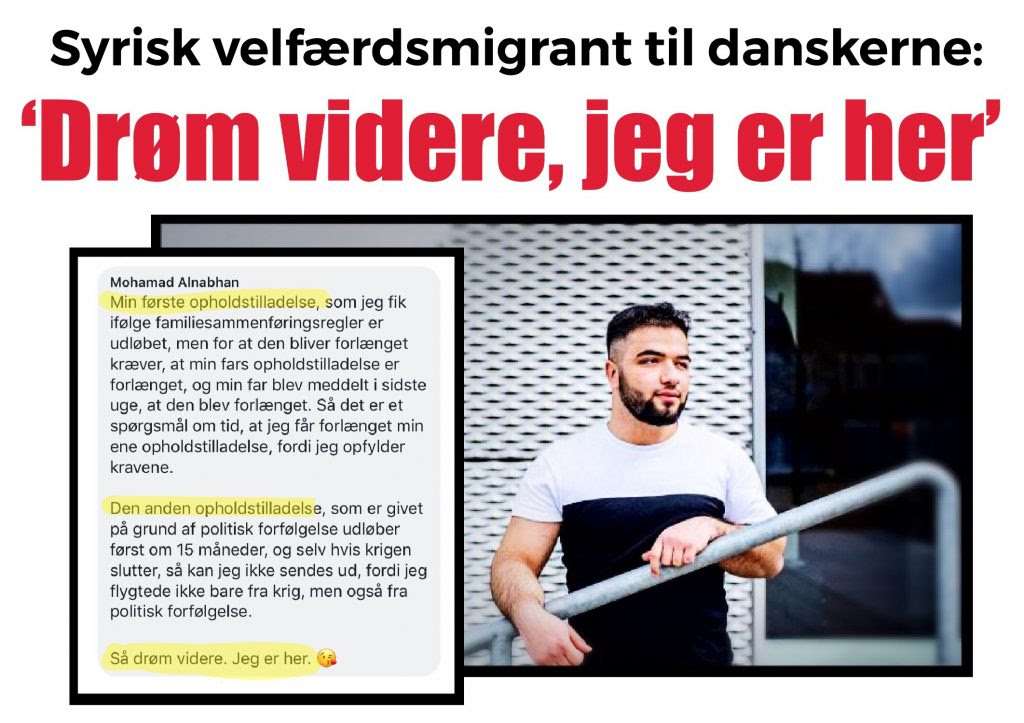 Syrisk velfærdsmigrant til danskerne:
'Drøm videre, jeg er her'

Mohamad Alnabhan
Min første opholdstilladelse, som jeg fik ifølge familiesammenføringsregler er udløbet, men for at den bliver forlænget kræver, at min fars opholdstilladelse er forlænget, og min far blev meddelt i sidste uge, at den blev forlænget. Så det er et spørgsmål om tid, at jeg får forlænget min ene opholdstilladelse, fordi jeg opfylder kravene.

Den anden opholdstilladelse, som er givet på grund af politisk forfølgelse udløber først om 15 måneder, og selv hvis krigen slutter, så kan jeg ikke sendes ud, fordi jeg flygtede ikke bare fra krig, men også fra politisk forfølgelse.

Så drøm videre. Jeg er her. 😘